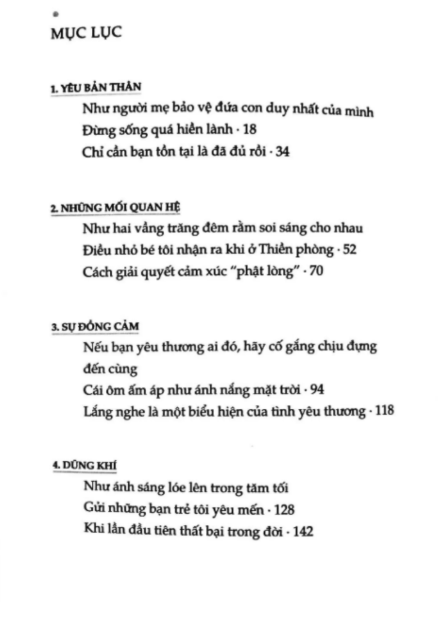 MỤC LỤC

1. YÊU BẢN THÂN

Như người mẹ bảo vệ đứa con duy nhất của mình
Đừng sống quá hiền lành · 18
Chỉ cần bạn tồn tại là đã đủ rồi · 34

2. NHỮNG MỐI QUAN HỆ

Như hai vầng trăng đêm rằm soi sáng cho nhau
Điều nhỏ bé tôi nhận ra khi ở Thiền phòng · 52
Cách giải quyết cảm xúc "phật lòng" · 70

3. SỰ ĐỒNG CẢM

Nếu bạn yêu thương ai đó, hãy cố gắng chịu đựng đến cùng
Cái ôm ấm áp như ánh nắng mặt trời · 94
Lắng nghe là một biểu hiện của tình yêu thương · 118

4. DŨNG KHÍ

Như ánh sáng lóe lên trong tăm tối
Gửi những bạn trẻ tôi yêu mến · 128
Khi lần đầu tiên thất bại trong đời · 142